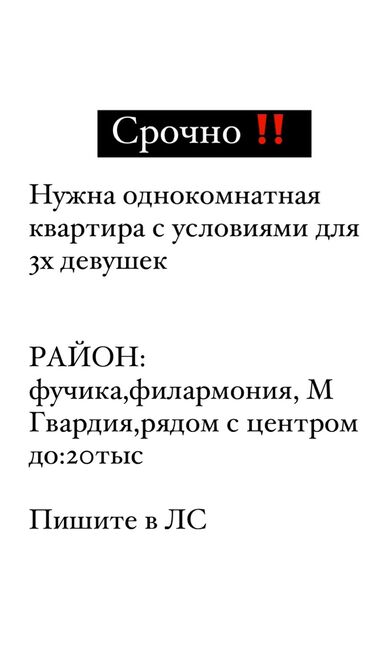 Срочно ‼️

Нужна однокомнатная квартира с условиями для 3х девушек

РАЙОН:
фучика,филармония, М Гвардия,рядом с центром до:20тыс

Пишите в ЛС